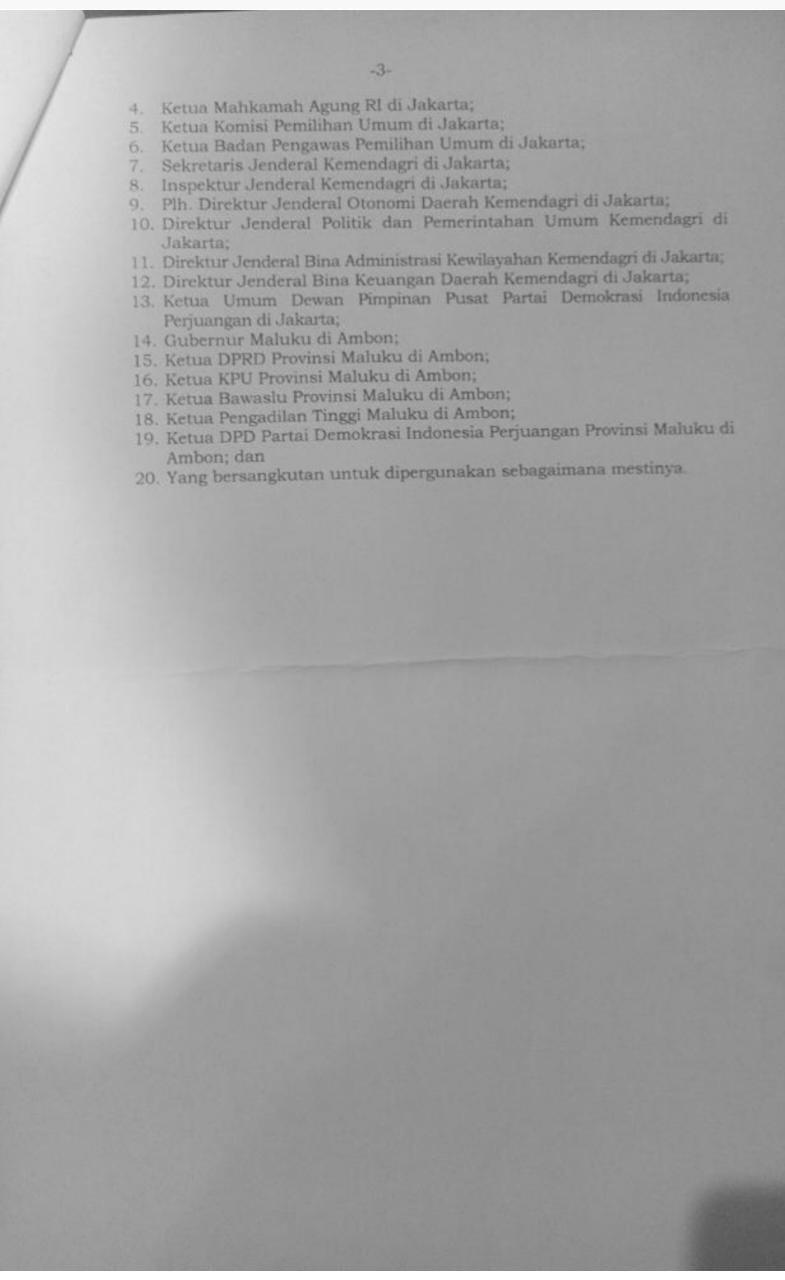 -3-

4. Ketua Mahkamah Agung RI di Jakarta;
5. Ketua Komisi Pemilihan Umum di Jakarta;
6. Ketua Badan Pengawas Pemilihan Umum di Jakarta;
7. Sekretaris Jenderal Kemendagri di Jakarta;
8. Inspektur Jenderal Kemendagri di Jakarta;
9. Plh. Direktur Jenderal Otonomi Daerah Kemendagri di Jakarta;
10. Direktur Jenderal Politik dan Pemerintahan Umum Kemendagri di Jakarta;
11. Direktur Jenderal Bina Administrasi Kewilayahan Kemendagri di Jakarta;
12. Direktur Jenderal Bina Keuangan Daerah Kemendagri di Jakarta;
13. Ketua Umum Dewan Pimpinan Pusat Partai Demokrasi Indonesia Perjuangan di Jakarta;
14. Gubernur Maluku di Ambon;
15. Ketua DPRD Provinsi Maluku di Ambon;
16. Ketua KPU Provinsi Maluku di Ambon;
17. Ketua Bawaslu Provinsi Maluku di Ambon;
18. Ketua Pengadilan Tinggi Maluku di Ambon;
19. Ketua DPD Partai Demokrasi Indonesia Perjuangan Provinsi Maluku di Ambon; dan
20. Yang bersangkutan untuk dipergunakan sebagaimana mestinya.